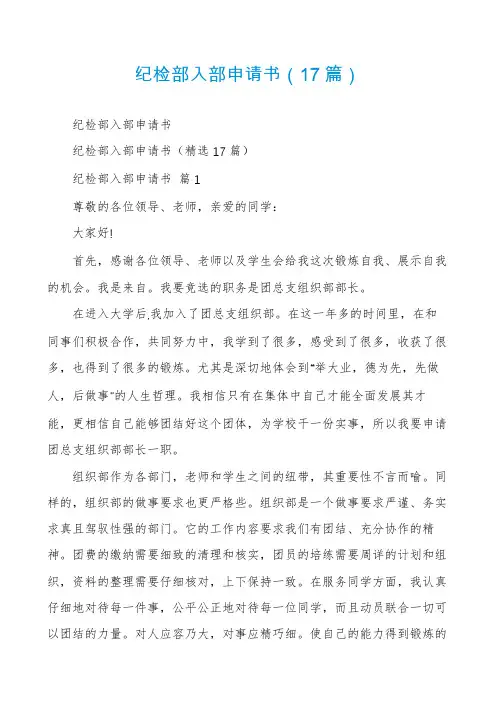 纪检部入部申请书（17篇）

纪检部入部申请书

纪检部入部申请书（精选17篇）

纪检部入部申请书 篇1

尊敬的各位领导、老师，亲爱的同学：

大家好!

首先，感谢各位领导、老师以及学生会给我这次锻炼自我、展示自我的机会。我是来自。我要竞选的职务是团总支组织部部长。

在进入大学后,我加入了团总支组织部。在这一年多的时间里，在和同事们积极合作，共同努力中，我学到了很多，感受到了很多，收获了很多，也得到了很多的锻炼。尤其是深切地体会到"举大业，德为先，先做人，后做事"的人生哲理。我相信只有在集体中自己才能全面发展其才能，更相信自己能够团结好这个团体，为学校干一份实事，所以我要申请团总支组织部部长一职。

组织部作为各部门，老师和学生之间的纽带，其重要性不言而喻。同样的，组织部的做事要求也更严格些。组织部是一个做事要求严谨、务实求真且驾驭性强的部门。它的工作内容要求我们有团结、充分协作的精神。团费的缴纳需要细致的清理和核实，团员的培练需要周详的计划和组织，资料的整理需要仔细核对，上下保持一致。在服务同学方面，我认真仔细地对待每一件事，公平公正地对待每一位同学，而且动员联合一切可以团结的力量。对人应容乃大，对事应精巧细。使自己的能力得到锻炼的